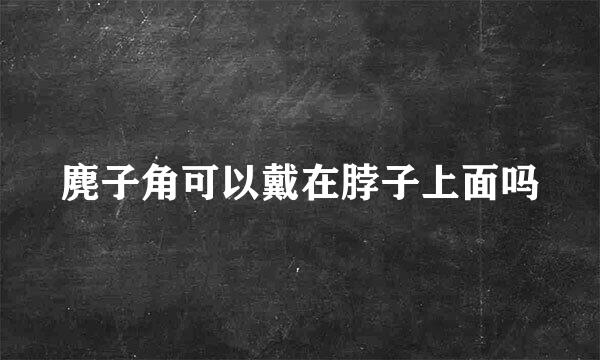 麂子角可以戴在脖子上面吗